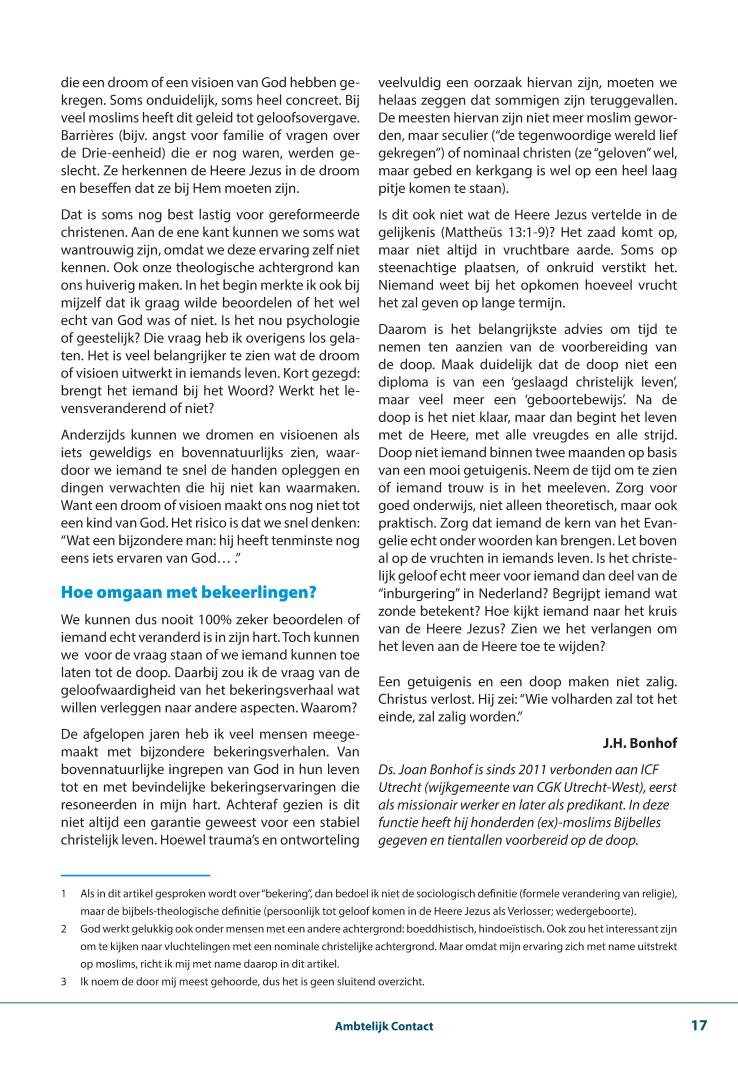 die een droom of een visioen van God hebben gekregen. Soms onduidelijk, soms heel concreet. Bij veel moslims heeft dit geleid tot geloofsovergave. Barrières (bijv. angst voor familie of vragen over de Drie-eenheid) die er nog waren, werden geslecht. Ze herkennen de Heere Jezus in de droom en beseffen dat ze bij Hem moeten zijn.

Dat is soms nog best lastig voor gereformeerde christenen. Aan de ene kant kunnen we soms wat wantrouwig zijn, omdat we deze ervaring zelf niet kennen. Ook onze theologische achtergrond kan ons huiverig maken. In het begin merkte ik ook bij mijzelf dat ik graag wilde beoordelen of het wel echt van God was of niet. Is het nou psychologie of geestelijk? Die vraag heb ik overigens los gelaten. Het is veel belangrijker te zien wat de droom of visioen uitwerkt in iemands leven. Kort gezegd: brengt het iemand bij het Woord? Werkt het levensveranderend of niet?

Anderzijds kunnen we dromen en visioenen als iets geweldigs en bovennatuurlijks zien, waardoor we iemand te snel de handen opleggen en dingen verwachten die hij niet kan waarmaken. Want een droom of visioen maakt ons nog niet tot een kind van God. Het risico is dat we snel denken: "Wat een bijzondere man: hij heeft tenminste nog eens iets ervaren van God… ."

Hoe omgaan met bekeerlingen?

We kunnen dus nooit 100% zeker beoordelen of iemand echt veranderd is in zijn hart. Toch kunnen we voor de vraag staan of we iemand kunnen toe laten tot de doop. Daarbij zou ik de vraag van de geloofwaardigheid van het bekeringsverhaal wat willen verleggen naar andere aspecten. Waarom?

De afgelopen jaren heb ik veel mensen meegemaakt met bijzondere bekeringsverhalen. Van bovennatuurlijke ingrepen van God in hun leven tot en met bevindelijke bekeringservaringen die resoneerden in mijn hart. Achteraf gezien is dit niet altijd een garantie geweest voor een stabiel christelijk leven. Hoewel trauma's en ontworteling veelvuldig een oorzaak hiervan zijn, moeten we helaas zeggen dat sommigen zijn teruggevallen. De meesten hiervan zijn niet meer moslim geworden, maar seculier ("de tegenwoordige wereld lief gekregen") of nominaal christen (ze "geloven" wel, maar gebed en kerkgang is wel op een heel laag pitje komen te staan).

Is dit ook niet wat de Heere Jezus vertelde in de gelijkenis (Mattheüs 13:1-9)? Het zaad komt op, maar niet altijd in vruchtbare aarde. Soms op steenachtige plaatsen, of onkruid verstikt het. Niemand weet bij het opkomen hoeveel vrucht het zal geven op lange termijn.

Daarom is het belangrijkste advies om tijd te nemen ten aanzien van de voorbereiding van de doop. Maak duidelijk dat de doop niet een diploma is van een 'geslaagd christelijk leven', maar veel meer een 'geboortebewijs'. Na de doop is het niet klaar, maar dan begint het leven met de Heere, met alle vreugdes en alle strijd. Doop niet iemand binnen twee maanden op basis van een mooi getuigenis. Neem de tijd om te zien of iemand trouw is in het meeleven. Zorg voor goed onderwijs, niet alleen theoretisch, maar ook praktisch. Zorg dat iemand de kern van het Evangelie echt onder woorden kan brengen. Let boven al op de vruchten in iemands leven. Is het christelijk geloof echt meer voor iemand dan deel van de "inburgering" in Nederland? Begrijpt iemand wat zonde betekent? Hoe kijkt iemand naar het kruis van de Heere Jezus? Zien we het verlangen om het leven aan de Heere toe te wijden?

Een getuigenis en een doop maken niet zalig. Christus verlost. Hij zei: "Wie volharden zal tot het einde, zal zalig worden."

J.H. Bonhof

Ds. Joan Bonhof is sinds 2011 verbonden aan ICF Utrecht (wijkgemeente van CGK Utrecht-West), eerst als missionair werker en later als predikant. In deze functie heeft hij honderden (ex)-moslims Bijbelles gegeven en tientallen voorbereid op de doop.

1 Als in dit artikel gesproken wordt over "bekering", dan bedoel ik niet de sociologisch definitie (formele verandering van religie), maar de bijbels-theologische definitie (persoonlijk tot geloof komen in de Heere Jezus als Verlosser; wedergeboorte).

2 God werkt gelukkig ook onder mensen met een andere achtergrond: boeddhistisch, hindoeïstisch. Ook zou het interessant zijn om te kijken naar vluchtelingen met een nominale christelijke achtergrond. Maar omdat mijn ervaring zich met name uitstrekt op moslims, richt ik mij met name daarop in dit artikel.

3 Ik noem de door mij meest gehoorde, dus het is geen sluitend overzicht.

Ambtelijk Contact 17